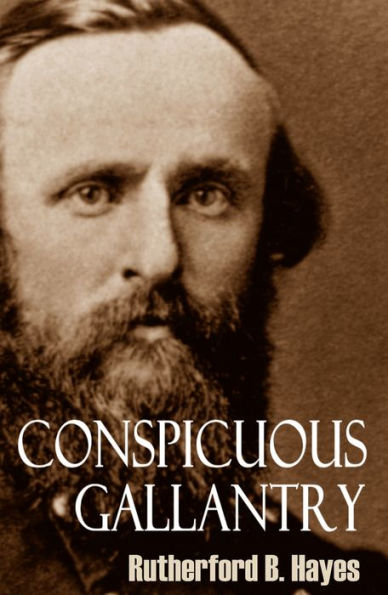 CONSPICUOUS
GALLANTRY

Rutherford B. Hayes